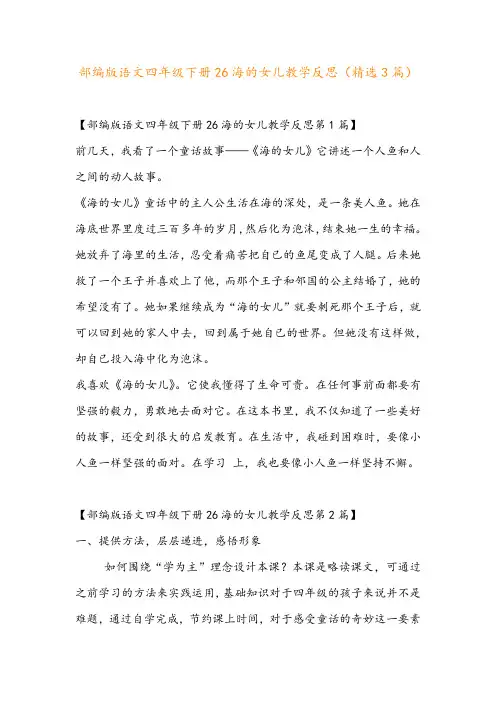 部编版语文四年级下册26海的女儿教学反思（精选3篇）

【部编版语文四年级下册26海的女儿教学反思第1篇】

前几天，我看了一个童话故事——《海的女儿》它讲述一个人鱼和人之间的动人故事。

《海的女儿》童话中的主人公生活在海的深处，是一条美人鱼。她在海底世界里度过三百多年的岁月，然后化为泡沫，结束她一生的幸福。她放弃了海里的生活，忍受着痛苦把自己的鱼尾变成了人腿。后来她救了一个王子并喜欢上了他，而那个王子和邻国的公主结婚了，她的希望没有了。她如果继续成为“海的女儿”就要刺死那个王子后，就可以回到她的家人中去，回到属于她自己的世界。但她没有这样做，却自己投入海中化为泡沫。

我喜欢《海的女儿》。它使我懂得了生命可贵。在任何事前面都要有坚强的毅力，勇敢地去面对它。在这本书里，我不仅知道了一些美好的故事，还受到很大的启发教育。在生活中，我碰到困难时，要像小人鱼一样坚强的面对。在学习 上，我也要像小人鱼一样坚持不懈。

【部编版语文四年级下册26海的女儿教学反思第2篇】

一、提供方法，层层递进，感悟形象

如何围绕“学为主”理念设计本课？本课是略读课文，可通过之前学习的方法来实践运用，基础知识对于四年级的孩子来说并不是难题，通过自学完成，节约课上时间，对于感受童话的奇妙这一要素